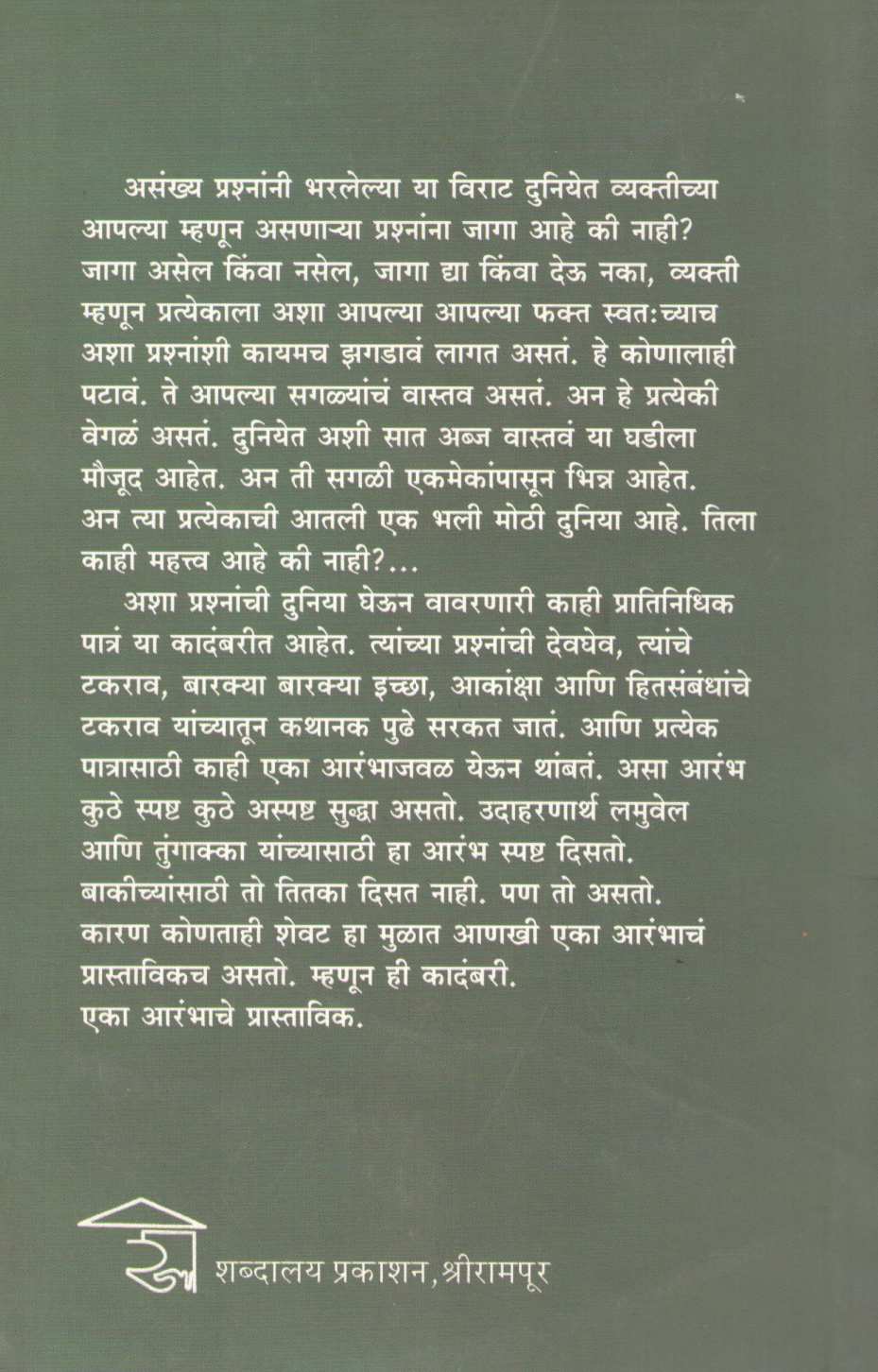 असंख्य प्रश्नांनी भरलेल्या या विराट दुनियेत व्यक्तीच्या आपल्या म्हणून असणाऱ्या प्रश्नांना जागा आहे की नाही? जागा असेल किंवा नसेल, जागा द्या किंवा देऊ नका, व्यक्ती म्हणून प्रत्येकाला अशा आपल्या आपल्या फक्त स्वतःच्याच अशा प्रश्नांशी कायमच झगडावं लागत असतं. हे कोणालाही पटावं. ते आपल्या सगळ्यांचं वास्तव असतं. अन हे प्रत्येकी वेगळं असतं. दुनियेत अशी सात अब्ज वास्तवं या घडीला मौजूद आहेत. अन ती सगळी एकमेकांपासून भिन्न आहेत. अन त्या प्रत्येकाची आतली एक भली मोठी दुनिया आहे. तिला काही महत्त्व आहे की नाही?...

अशा प्रश्नांची दुनिया घेऊन वावरणारी काही प्रातिनिधिक पात्रं या कादंबरीत आहेत. त्यांच्या प्रश्नांची देवघेव, त्यांचे टकराव, बारक्या बारक्या इच्छा, आकांक्षा आणि हितसंबंधांचे टकराव यांच्यातून कथानक पुढे सरकत जातं. आणि प्रत्येक पात्रासाठी काही एका आरंभाजवळ येऊन थांबतं. असा आरंभ कुठे स्पष्ट कुठे अस्पष्ट सुद्धा असतो. उदाहरणार्थ लमुवेल आणि तुंगाक्का यांच्यासाठी हा आरंभ स्पष्ट दिसतो. बाकीच्यांसाठी तो तितका दिसत नाही. पण तो असतो. कारण कोणताही शेवट हा मुळात आणखी एका आरंभाचं प्रास्ताविकच असतो. म्हणून ही कादंबरी. एका आरंभाचे प्रास्ताविक.

शब्दालय प्रकाशन, श्रीरामपूर